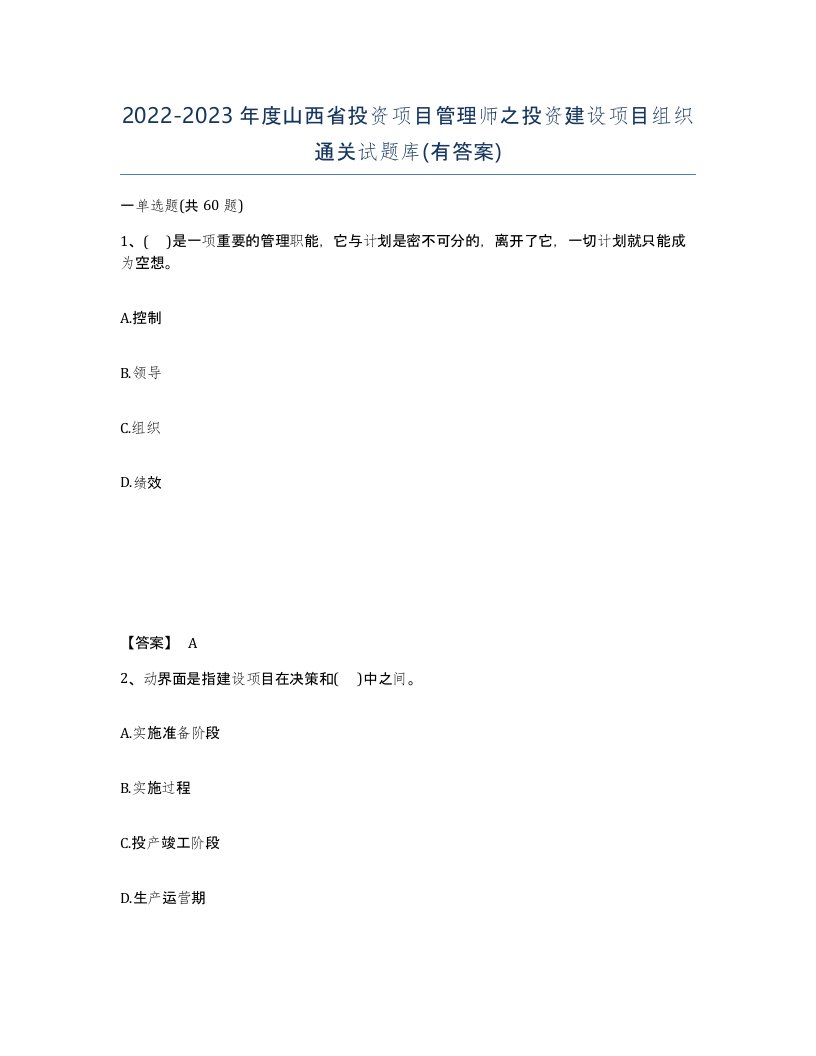 2022-2023年度山西省投资项目管理师之投资建设项目组织通关试题库(有答案)

一单选题(共 60 题)

1、( )是一项重要的管理职能，它与计划是密不可分的，离开了它，一切计划就只能成为空想。

A.控制

B.领导

C.组织

D.绩效

【答案】 A

2、动界面是指建设项目在决策和( )中之间。

A.实施准备阶段

B.实施过程

C.投产竣工阶段

D.生产运营期